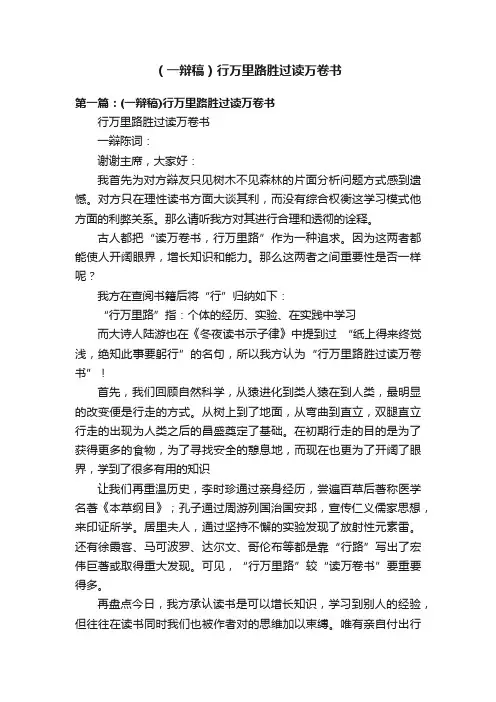 （一辩稿）行万里路胜过读万卷书

第一篇：(一辩稿)行万里路胜过读万卷书

行万里路胜过读万卷书

一辩陈词：

谢谢主席，大家好：

我首先为对方辩友只见树木不见森林的片面分析问题方式感到遗憾。对方只在理性读书方面大谈其利，而没有综合权衡这学习模式他方面的利弊关系。那么请听我方对其进行合理和透彻的诠释。

古人都把“读万卷书，行万里路”作为一种追求。因为这两者都能使人开阔眼界，增长知识和能力。那么这两者之间重要性是否一样呢？

我方在查阅书籍后将“行”归纳如下：

“行万里路”指：个体的经历、实验、在实践中学习

而大诗人陆游也在《冬夜读书示子律》中提到过 “纸上得来终觉浅，绝知此事要躬行”的名句，所以我方认为“行万里路胜过读万卷书”！

首先，我们回顾自然科学，从猿进化到类人猿在到人类，最明显的改变便是行走的方式。从树上到了地面，从弯曲到直立，双腿直立行走的出现为人类之后的昌盛奠定了基础。在初期行走的目的是为了获得更多的食物，为了寻找安全的憩息地，而现在也更为了开阔了眼界，学到了很多有用的知识

让我们再重温历史，李时珍通过亲身经历，尝遍百草后著称医学名著《本草纲目》；孔子通过周游列国治国安邦，宣传仁义儒家思想，来印证所学。居里夫人，通过坚持不懈的实验发现了放射性元素雷。还有徐霞客、马可波罗、达尔文、哥伦布等都是靠“行路”写出了宏伟巨著或取得重大发现。可见，“行万里路”较“读万卷书”要重要得多。

再盘点今日，我方承认读书是可以增长知识，学习到别人的经验，但往往在读书同时我们也被作者对的思维加以束缚。唯有亲自付出行